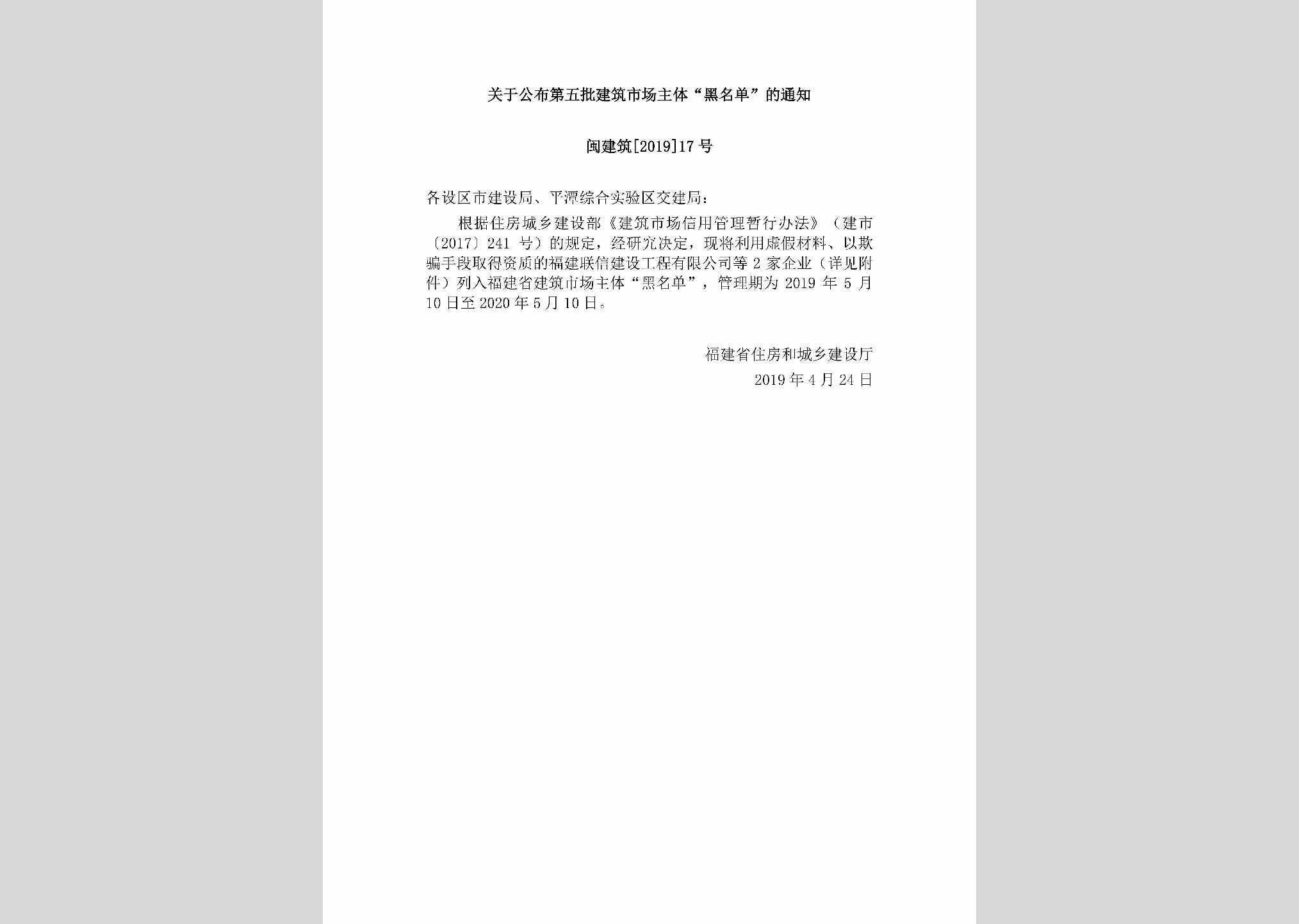 关于公布第五批建筑市场主体“黑名单”的通知

闽建筑[2019]17号

各设区市建设局、平潭综合实验区交建局：

根据住房城乡建设部《建筑市场信用管理暂行办法》（建市〔2017〕241号）的规定，经研究决定，现将利用虚假材料、以欺骗手段取得资质的福建联信建设工程有限公司等2家企业（详见附件）列入福建省建筑市场主体“黑名单”，管理期为2019年5月10日至2020年5月10日。

福建省住房和城乡建设厅
2019年4月24日